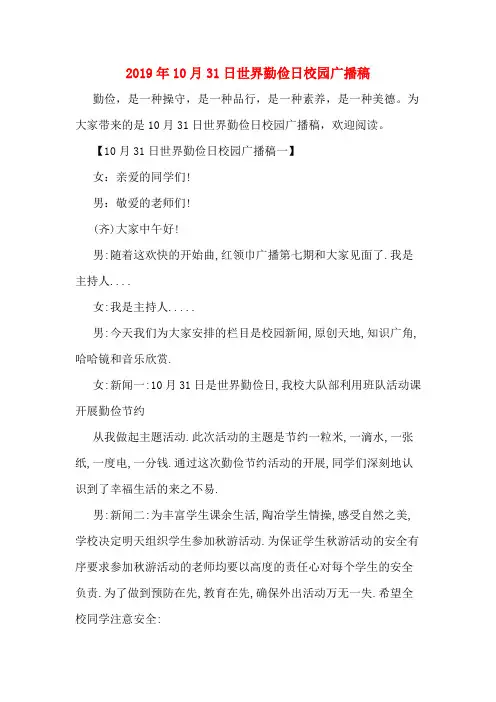 2019年10月31日世界勤俭日校园广播稿

勤俭，是一种操守，是一种品行，是一种素养，是一种美德。为大家带来的是10月31日世界勤俭日校园广播稿，欢迎阅读。

【10月31日世界勤俭日校园广播稿一】

女：亲爱的同学们!

男：敬爱的老师们!

(齐)大家中午好!

男:随着这欢快的开始曲,红领巾广播第七期和大家见面了.我是主持人....

女:我是主持人.....

男:今天我们为大家安排的栏目是校园新闻,原创天地,知识广角,哈哈镜和音乐欣赏.

女:新闻一:10月31日是世界勤俭日,我校大队部利用班队活动课开展勤俭节约

从我做起主题活动.此次活动的主题是节约一粒米,一滴水,一张纸,一度电,一分钱.通过这次勤俭节约活动的开展,同学们深刻地认识到了幸福生活的来之不易.

男:新闻二:为丰富学生课余生活,陶冶学生情操,感受自然之美,学校决定明天组织学生参加秋游活动.为保证学生秋游活动的安全有序要求参加秋游活动的老师均要以高度的责任心对每个学生的安全负责.为了做到预防在先,教育在先,确保外出活动万无一失.希望全校同学注意安全: